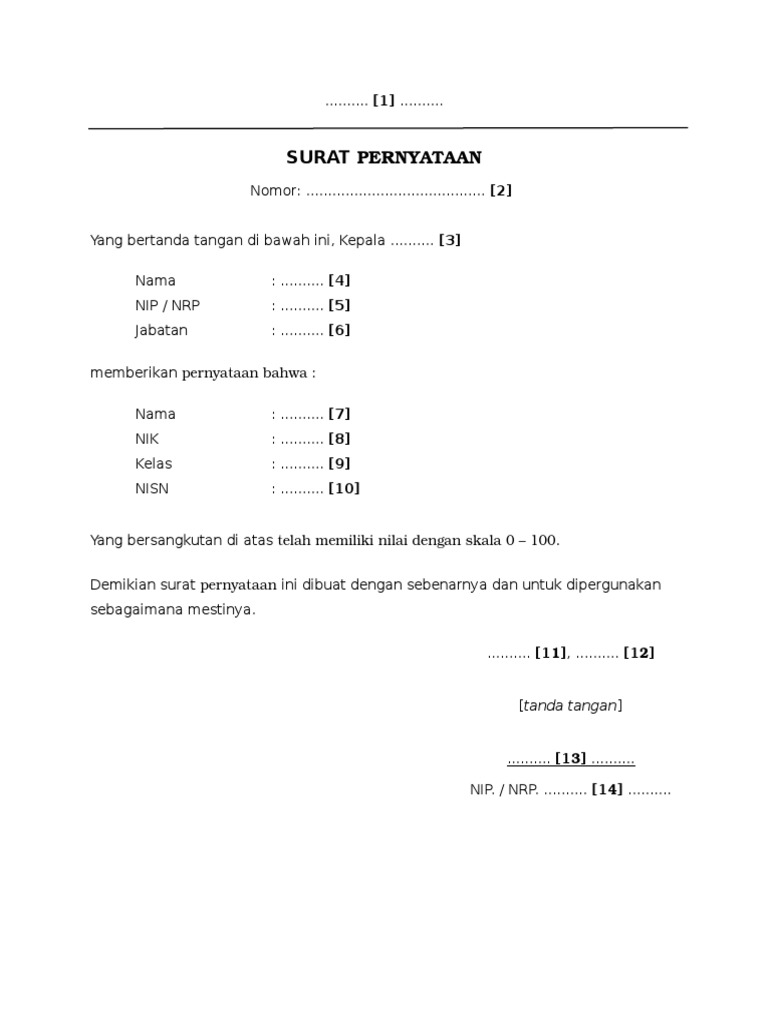 .......... [1] ..........

SURAT PERNYATAAN

Nomor: ......................................... [2]

Yang bertanda tangan di bawah ini, Kepala .......... [3]

Nama : .......... [4]
NIP / NRP : .......... [5]
Jabatan : .......... [6]

memberikan pernyataan bahwa :

Nama : .......... [7]
NIK : .......... [8]
Kelas : .......... [9]
NISN : .......... [10]

Yang bersangkutan di atas telah memiliki nilai dengan skala 0 – 100.

Demikian surat pernyataan ini dibuat dengan sebenarnya dan untuk dipergunakan sebagaimana mestinya.

.......... [11], .......... [12]

[tanda tangan]

.......... [13] ..........

NIP. / NRP. .......... [14] ..........